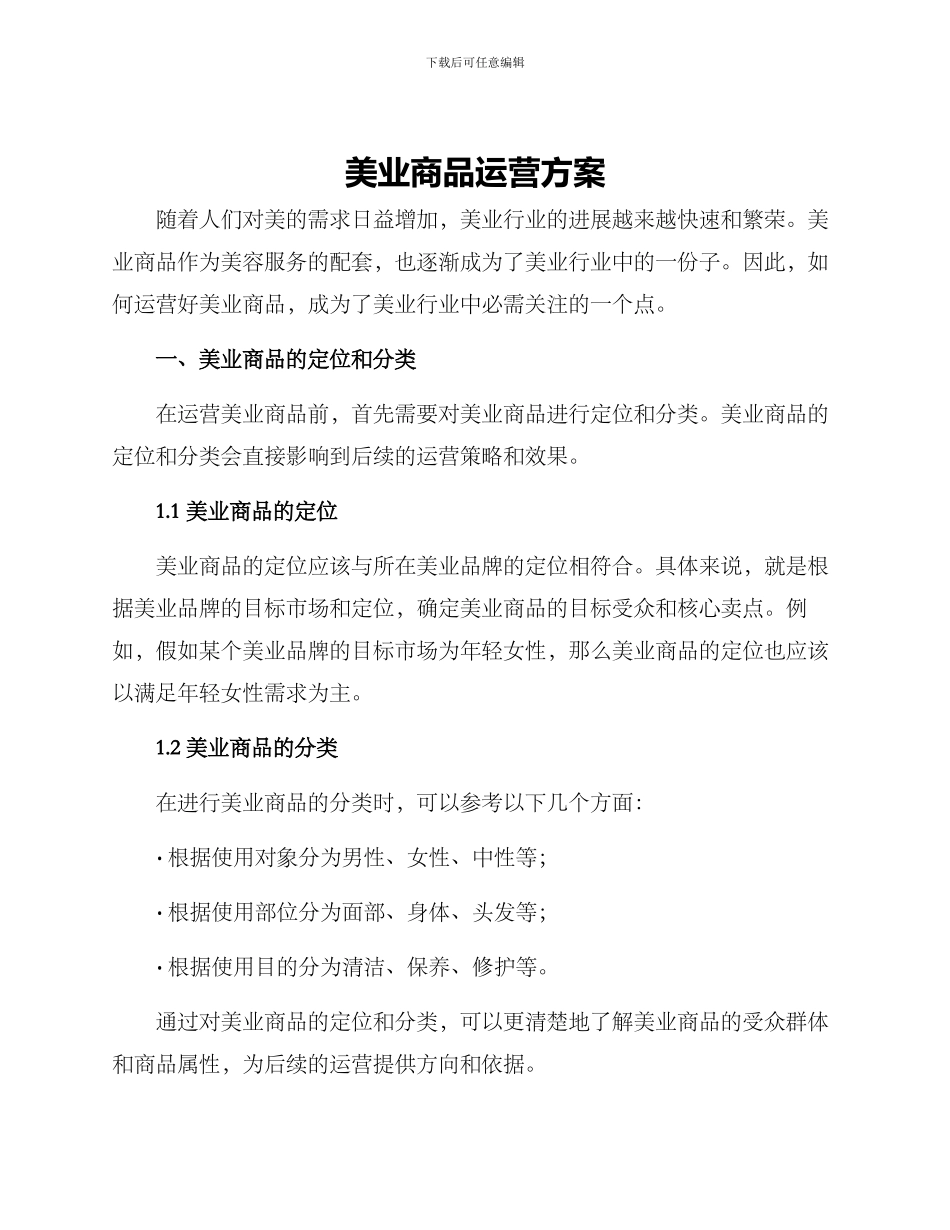 下载后可任意编辑

美业商品运营方案

随着人们对美的需求日益增加，美业行业的进展越来越快速和繁荣。美业商品作为美容服务的配套，也逐渐成为了美业行业中的一份子。因此，如何运营好美业商品，成为了美业行业中必需关注的一个点。

一、美业商品的定位和分类

在运营美业商品前，首先需要对美业商品进行定位和分类。美业商品的定位和分类会直接影响到后续的运营策略和效果。

1.1 美业商品的定位

美业商品的定位应该与所在美业品牌的定位相符合。具体来说，就是根据美业品牌的目标市场和定位，确定美业商品的目标受众和核心卖点。例如，假如某个美业品牌的目标市场为年轻女性，那么美业商品的定位也应该以满足年轻女性需求为主。

1.2 美业商品的分类

在进行美业商品的分类时，可以参考以下几个方面：

· 根据使用对象分为男性、女性、中性等；

· 根据使用部位分为面部、身体、头发等；

· 根据使用目的分为清洁、保养、修护等。

通过对美业商品的定位和分类，可以更清楚地了解美业商品的受众群体和商品属性，为后续的运营提供方向和依据。